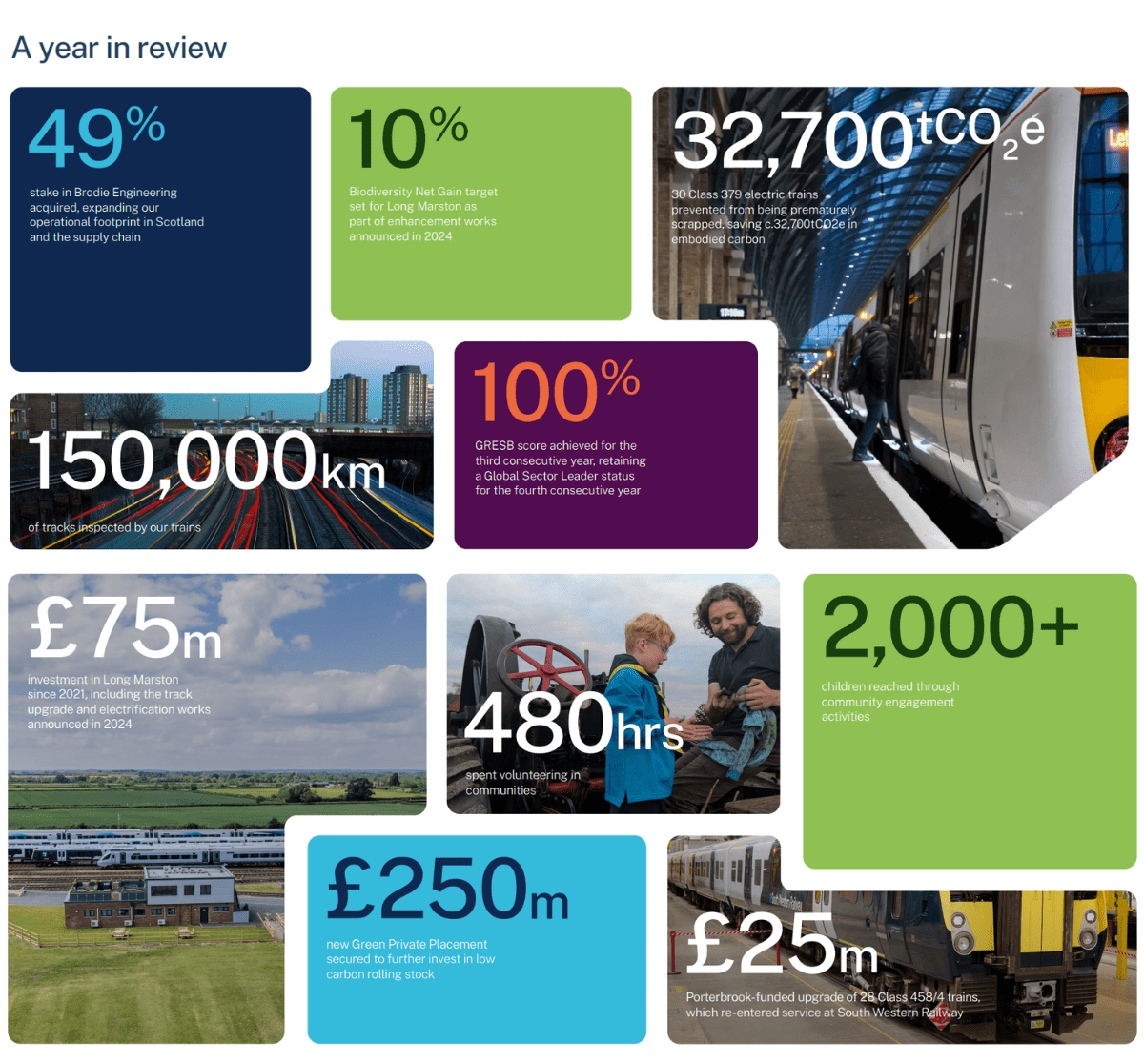 A year in review

49%

stake in Brodie Engineering acquired, expanding our operational footprint in Scotland and the supply chain

10%

Biodiversity Net Gain target set for Long Marston as part of enhancement works announced in 2024

32,700$tCO_2e$

30 Class 379 electric trains prevented from being prematurely scrapped, saving c.32,700tCO2e in embodied carbon

150,000km

of tracks inspected by our trains

100%

GRESB score achieved for the third consecutive year, retaining a Global Sector Leader status for the fourth consecutive year

£75m

investment in Long Marston since 2021, including the track upgrade and electrification works announced in 2024

480hrs

spent volunteering in communities

2,000+

children reached through community engagement activities

£250m

new Green Private Placement secured to further invest in low carbon rolling stock

£25m

Porterbrook-funded upgrade of 28 Class 458/4 trains, which re-entered service at South Western Railway